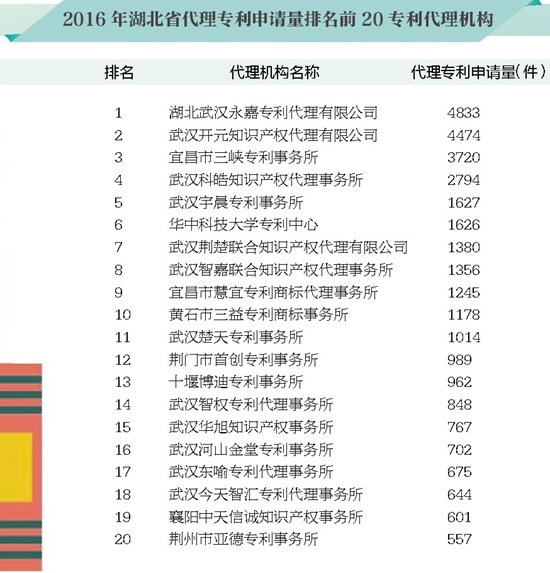 2016 年湖北省代理专利申请量排名前 20 专利代理机构

| 排名 | 代理机构名称 | 代理专利申请量(件) |
|---|---|---|
| 1 | 湖北武汉永嘉专利代理有限公司 | 4833 |
| 2 | 武汉开元知识产权代理有限公司 | 4474 |
| 3 | 宜昌市三峡专利事务所 | 3720 |
| 4 | 武汉科皓知识产权代理事务所 | 2794 |
| 5 | 武汉宇晨专利事务所 | 1627 |
| 6 | 华中科技大学专利中心 | 1626 |
| 7 | 武汉荆楚联合知识产权代理有限公司 | 1380 |
| 8 | 武汉智嘉联合知识产权代理事务所 | 1356 |
| 9 | 宜昌市慧宜专利商标代理事务所 | 1245 |
| 10 | 黄石市三益专利商标事务所 | 1178 |
| 11 | 武汉楚天专利事务所 | 1014 |
| 12 | 荆门市首创专利事务所 | 989 |
| 13 | 十堰博迪专利事务所 | 962 |
| 14 | 武汉智权专利代理事务所 | 848 |
| 15 | 武汉华旭知识产权事务所 | 767 |
| 16 | 武汉河山金堂专利事务所 | 702 |
| 17 | 武汉东喻专利代理事务所 | 675 |
| 18 | 武汉今天智汇专利代理事务所 | 644 |
| 19 | 襄阳中天信诚知识产权事务所 | 601 |
| 20 | 荆州市亚德专利事务所 | 557 |